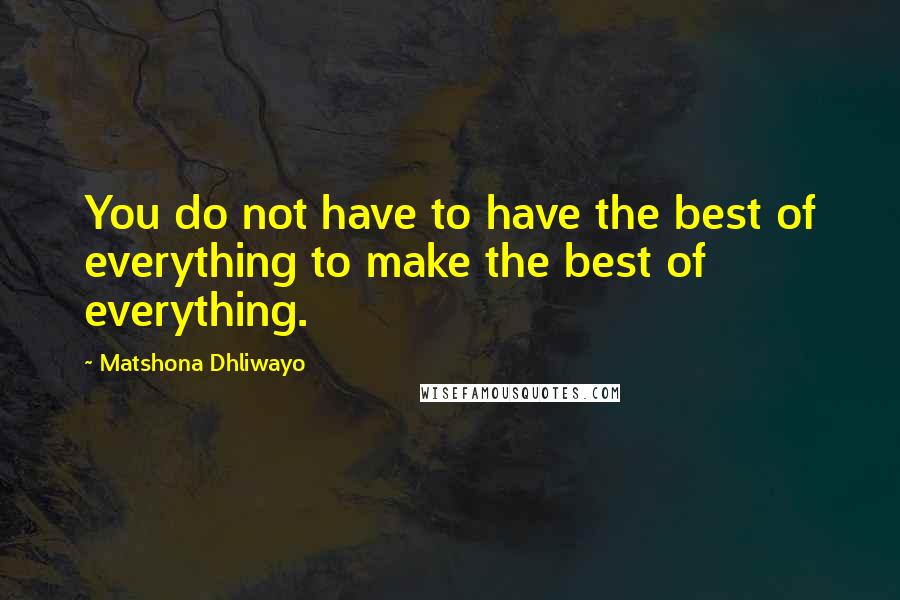 You do not have to have the best of everything to make the best of everything.

~ Matshona Dhliwayo

WISEFAMOUSQUOTES.COM